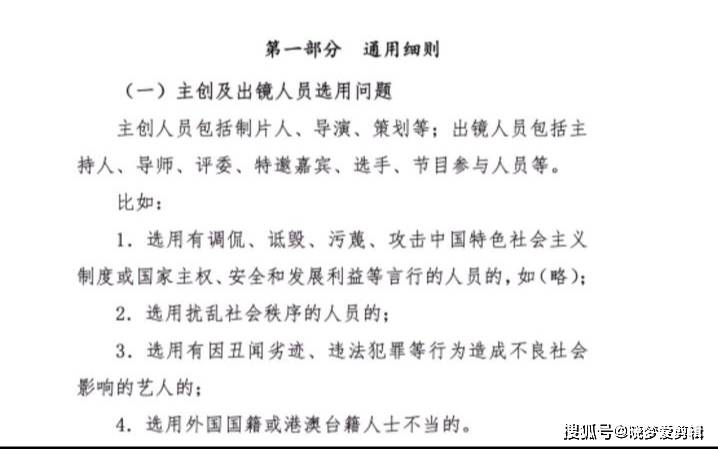 第一部分　通用细则

（一）主创及出镜人员选用问题

主创人员包括制片人、导演、策划等；出镜人员包括主持人、导师、评委、特邀嘉宾、选手、节目参与人员等。

比如：

1. 选用有调侃、诋毁、污蔑、攻击中国特色社会主义制度或国家主权、安全和发展利益等言行的人员的，如（略）；

2. 选用扰乱社会秩序的人员的；

3. 选用有因丑闻劣迹、违法犯罪等行为造成不良社会影响的艺人的；

4. 选用外国国籍或港澳台籍人士不当的。

搜狐号@晓梦爱剪辑